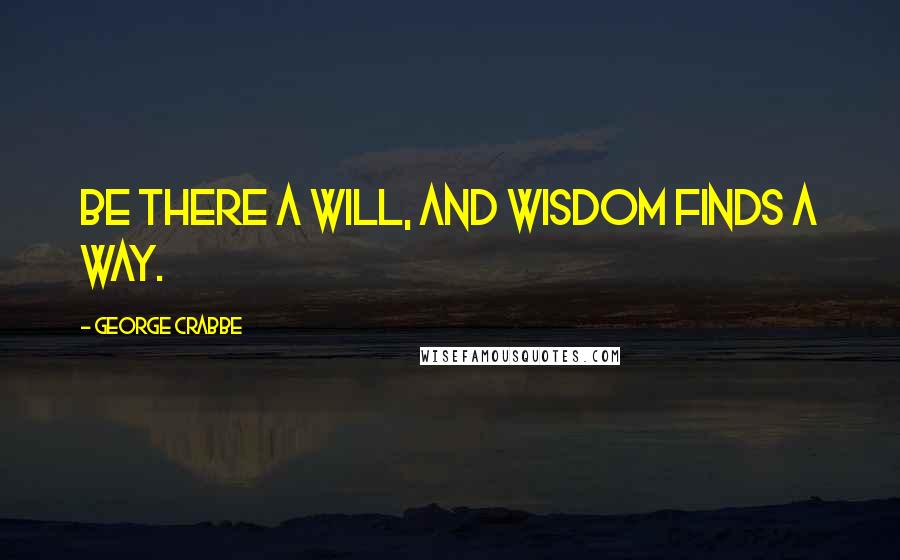 BE THERE A WILL, AND WISDOM FINDS A WAY.

- GEORGE CRABBE

WISEFAMOUSQUOTES.COM